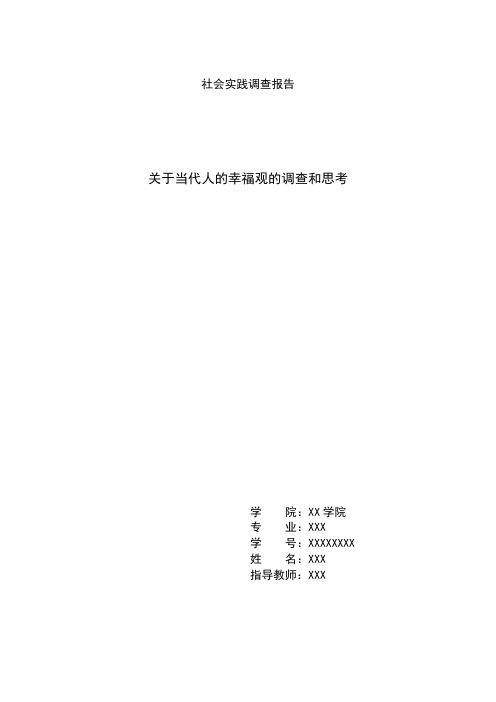 社会实践调查报告

关于当代人的幸福观的调查和思考

学　　院：XX 学院
专　　业：XXX
学　　号：XXXXXXXX
姓　　名：XXX
指导教师：XXX